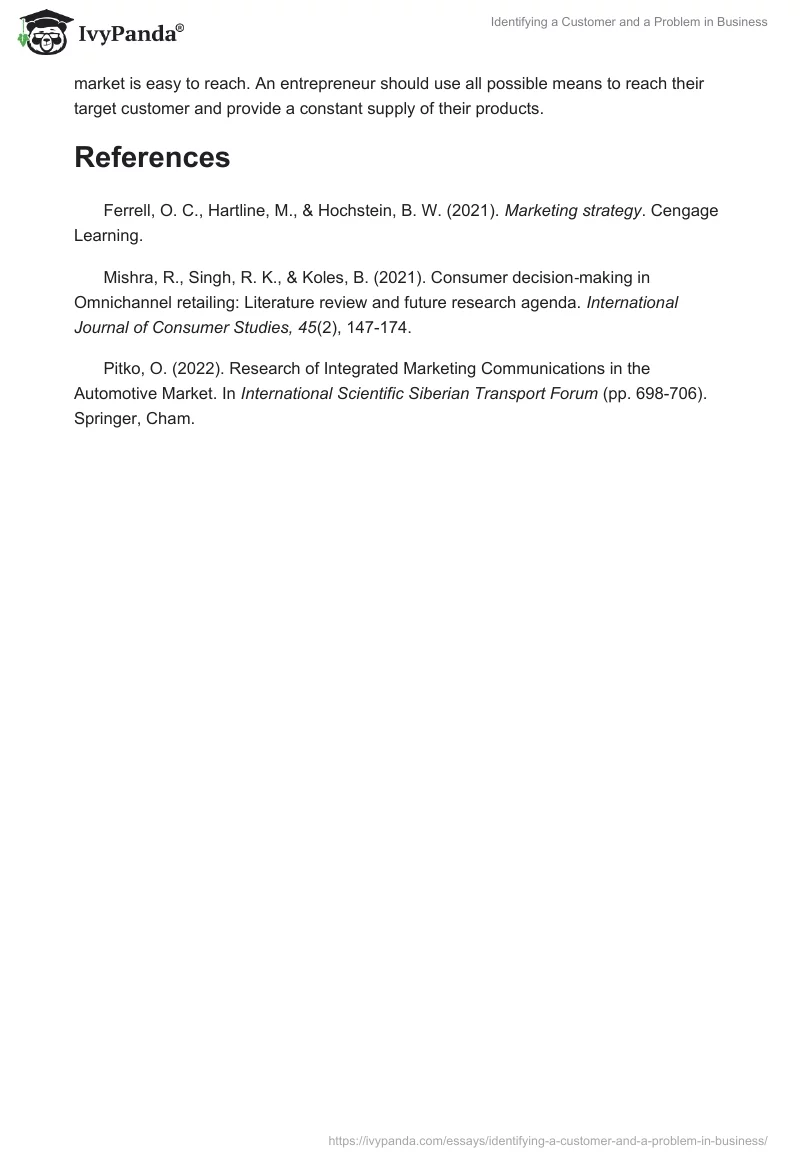 IvyPanda®

Identifying a Customer and a Problem in Business

market is easy to reach. An entrepreneur should use all possible means to reach their target customer and provide a constant supply of their products.

References

Ferrell, O. C., Hartline, M., & Hochstein, B. W. (2021). Marketing strategy. Cengage Learning.

Mishra, R., Singh, R. K., & Koles, B. (2021). Consumer decision-making in Omnichannel retailing: Literature review and future research agenda. International Journal of Consumer Studies, 45(2), 147-174.

Pitko, O. (2022). Research of Integrated Marketing Communications in the Automotive Market. In International Scientific Siberian Transport Forum (pp. 698-706). Springer, Cham.

https://ivypanda.com/essays/identifying-a-customer-and-a-problem-in-business/